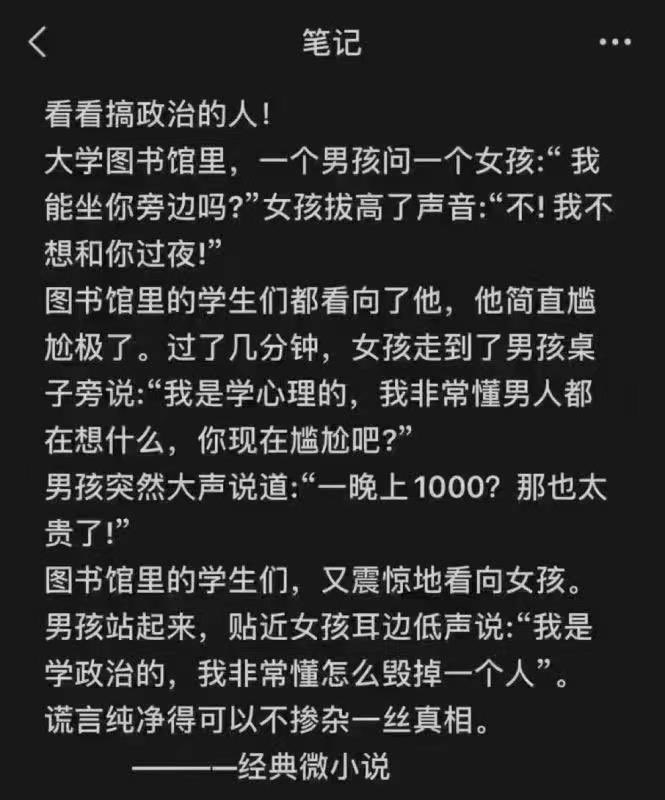 笔记

看看搞政治的人！
大学图书馆里，一个男孩问一个女孩:“ 我能坐你旁边吗?”女孩拔高了声音:“不! 我不想和你过夜!”
图书馆里的学生们都看向了他，他简直尴尬极了。过了几分钟，女孩走到了男孩桌子旁说:“我是学心理的，我非常懂男人都在想什么，你现在尴尬吧?”
男孩突然大声说道:“一晚上1000？那也太贵了!”
图书馆里的学生们，又震惊地看向女孩。
男孩站起来，贴近女孩耳边低声说:“我是学政治的，我非常懂怎么毁掉一个人”。
谎言纯净得可以不掺杂一丝真相。
———经典微小说